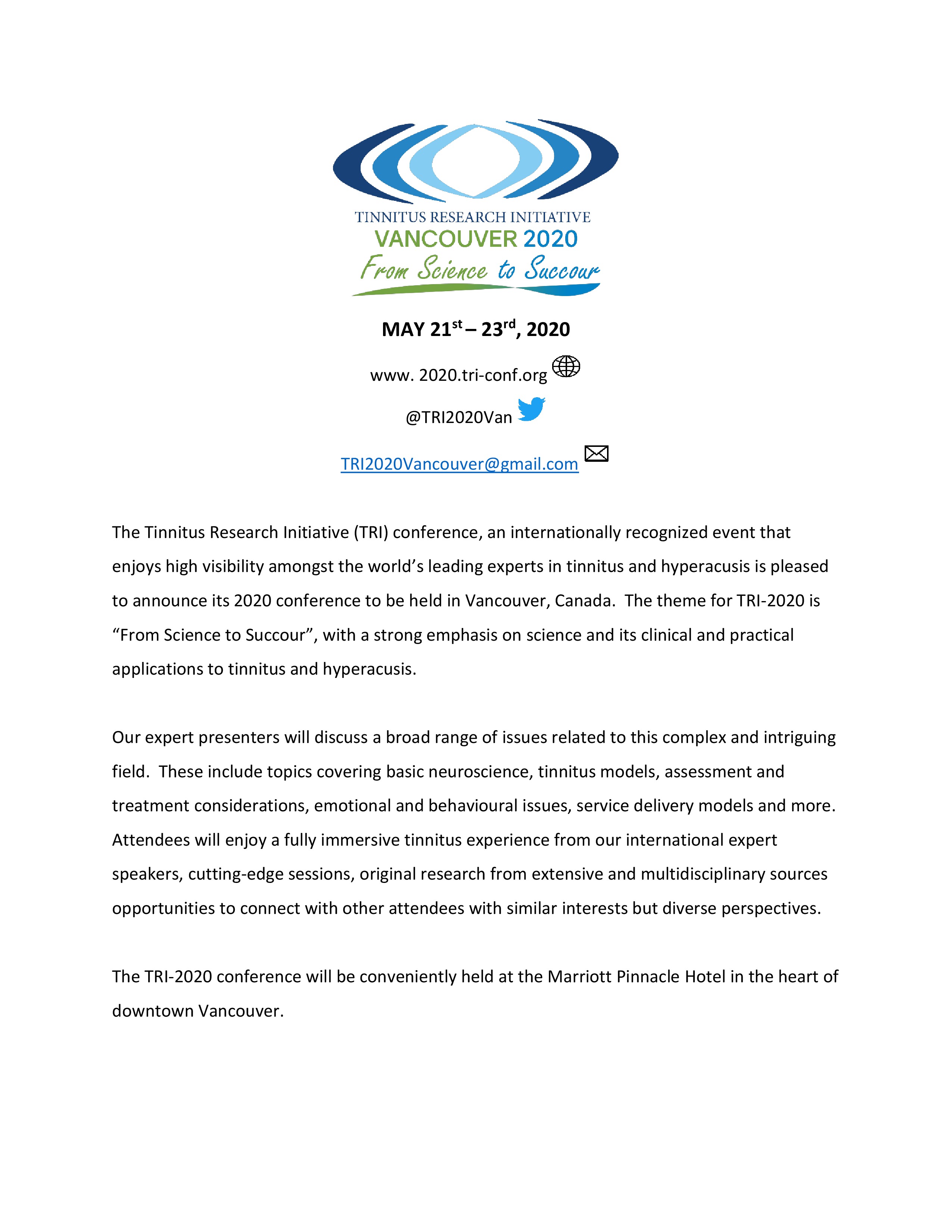 TINNITUS RESEARCH INITIATIVE
VANCOUVER 2020
From Science to Succour

MAY 21st – 23rd, 2020

www. 2020.tri-conf.org

@TRI2020Van

TRI2020Vancouver@gmail.com

The Tinnitus Research Initiative (TRI) conference, an internationally recognized event that enjoys high visibility amongst the world's leading experts in tinnitus and hyperacusis is pleased to announce its 2020 conference to be held in Vancouver, Canada. The theme for TRI-2020 is "From Science to Succour", with a strong emphasis on science and its clinical and practical applications to tinnitus and hyperacusis.

Our expert presenters will discuss a broad range of issues related to this complex and intriguing field. These include topics covering basic neuroscience, tinnitus models, assessment and treatment considerations, emotional and behavioural issues, service delivery models and more. Attendees will enjoy a fully immersive tinnitus experience from our international expert speakers, cutting-edge sessions, original research from extensive and multidisciplinary sources opportunities to connect with other attendees with similar interests but diverse perspectives.

The TRI-2020 conference will be conveniently held at the Marriott Pinnacle Hotel in the heart of downtown Vancouver.